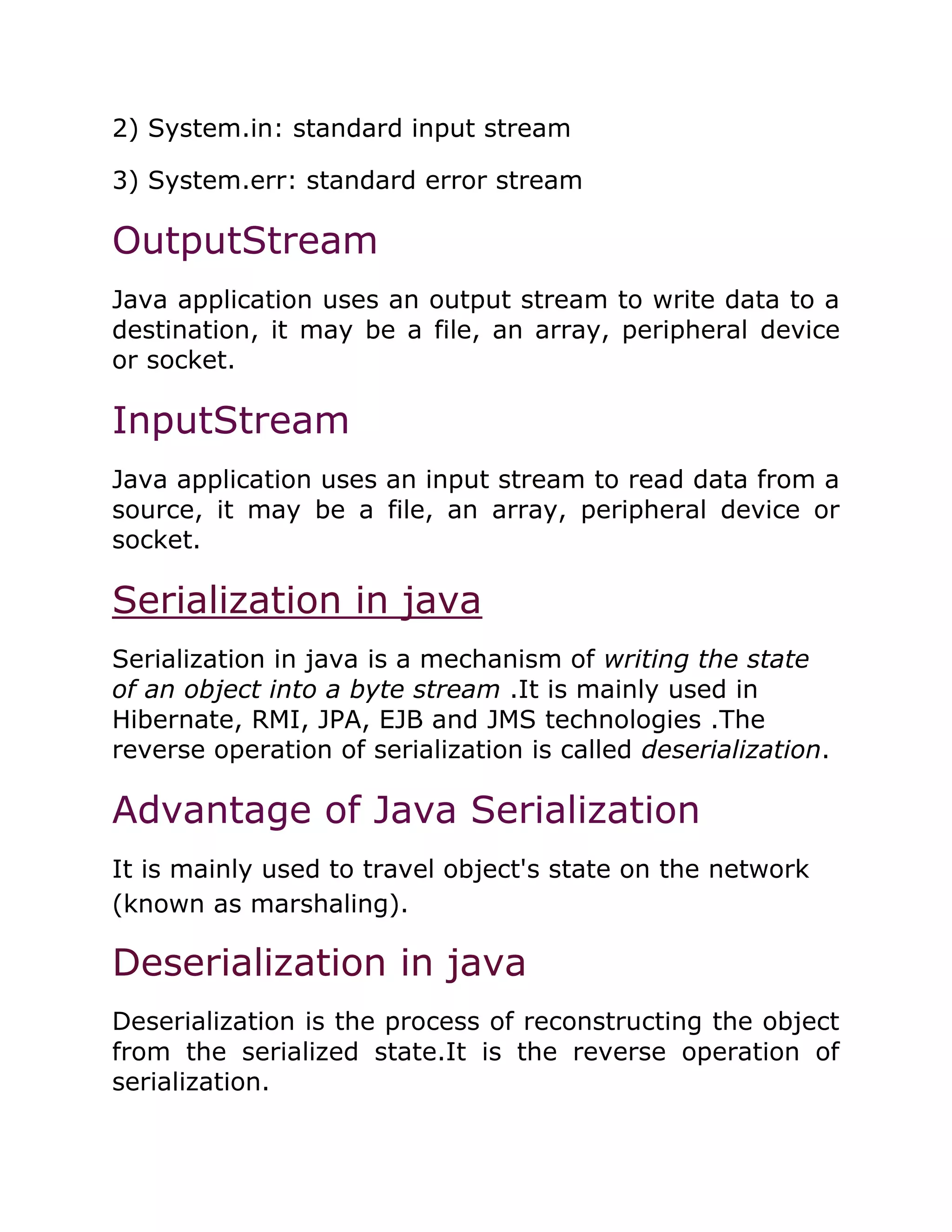 2) System.in: standard input stream

3) System.err: standard error stream

OutputStream

Java application uses an output stream to write data to a destination, it may be a file, an array, peripheral device or socket.

InputStream

Java application uses an input stream to read data from a source, it may be a file, an array, peripheral device or socket.

Serialization in java

Serialization in java is a mechanism of writing the state of an object into a byte stream .It is mainly used in Hibernate, RMI, JPA, EJB and JMS technologies .The reverse operation of serialization is called deserialization.

Advantage of Java Serialization

It is mainly used to travel object's state on the network (known as marshaling).

Deserialization in java

Deserialization is the process of reconstructing the object from the serialized state.It is the reverse operation of serialization.